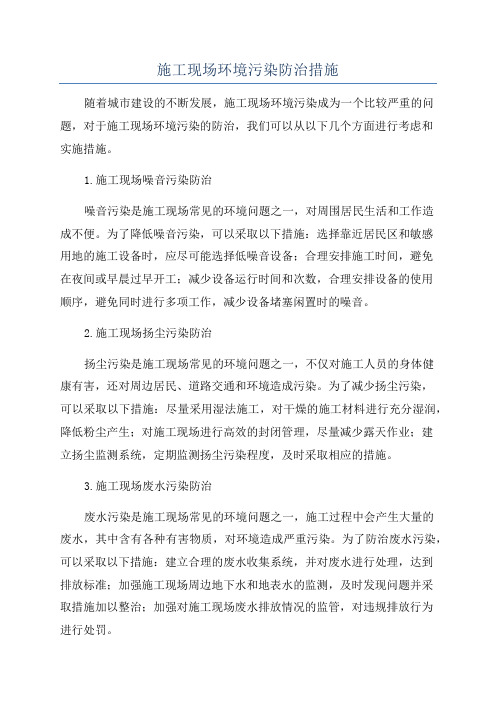 施工现场环境污染防治措施

随着城市建设的不断发展，施工现场环境污染成为一个比较严重的问题，对于施工现场环境污染的防治，我们可以从以下几个方面进行考虑和实施措施。

1.施工现场噪音污染防治

噪音污染是施工现场常见的环境问题之一，对周围居民生活和工作造成不便。为了降低噪音污染，可以采取以下措施：选择靠近居民区和敏感用地的施工设备时，应尽可能选择低噪音设备；合理安排施工时间，避免在夜间或早晨过早开工；减少设备运行时间和次数，合理安排设备的使用顺序，避免同时进行多项工作，减少设备堵塞闲置时的噪音。

2.施工现场扬尘污染防治

扬尘污染是施工现场常见的环境问题之一，不仅对施工人员的身体健康有害，还对周边居民、道路交通和环境造成污染。为了减少扬尘污染，可以采取以下措施：尽量采用湿法施工，对干燥的施工材料进行充分湿润，降低粉尘产生；对施工现场进行高效的封闭管理，尽量减少露天作业；建立扬尘监测系统，定期监测扬尘污染程度，及时采取相应的措施。

3.施工现场废水污染防治

废水污染是施工现场常见的环境问题之一，施工过程中会产生大量的废水，其中含有各种有害物质，对环境造成严重污染。为了防治废水污染，可以采取以下措施：建立合理的废水收集系统，并对废水进行处理，达到排放标准；加强施工现场周边地下水和地表水的监测，及时发现问题并采取措施加以整治；加强对施工现场废水排放情况的监管，对违规排放行为进行处罚。